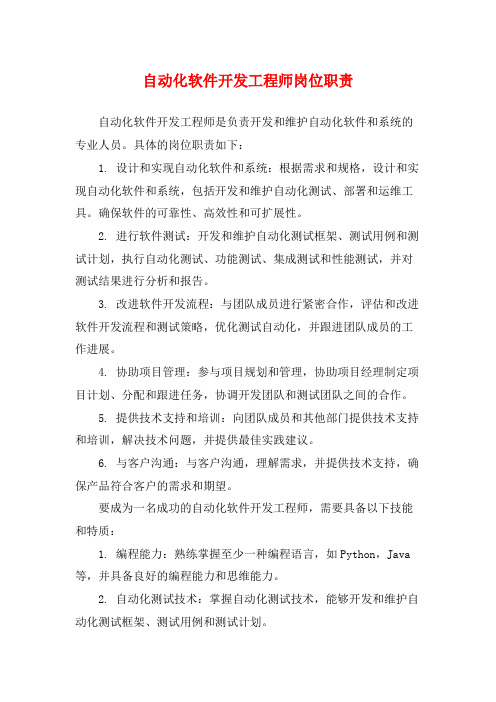 自动化软件开发工程师岗位职责

自动化软件开发工程师是负责开发和维护自动化软件和系统的专业人员。具体的岗位职责如下：

1. 设计和实现自动化软件和系统：根据需求和规格，设计和实现自动化软件和系统，包括开发和维护自动化测试、部署和运维工具。确保软件的可靠性、高效性和可扩展性。

2. 进行软件测试：开发和维护自动化测试框架、测试用例和测试计划，执行自动化测试、功能测试、集成测试和性能测试，并对测试结果进行分析和报告。

3. 改进软件开发流程：与团队成员进行紧密合作，评估和改进软件开发流程和测试策略，优化测试自动化，并跟进团队成员的工作进展。

4. 协助项目管理：参与项目规划和管理，协助项目经理制定项目计划、分配和跟进任务，协调开发团队和测试团队之间的合作。

5. 提供技术支持和培训：向团队成员和其他部门提供技术支持和培训，解决技术问题，并提供最佳实践建议。

6. 与客户沟通：与客户沟通，理解需求，并提供技术支持，确保产品符合客户的需求和期望。

要成为一名成功的自动化软件开发工程师，需要具备以下技能和特质：

1. 编程能力：熟练掌握至少一种编程语言，如Python，Java等，并具备良好的编程能力和思维能力。

2. 自动化测试技术：掌握自动化测试技术，能够开发和维护自动化测试框架、测试用例和测试计划。